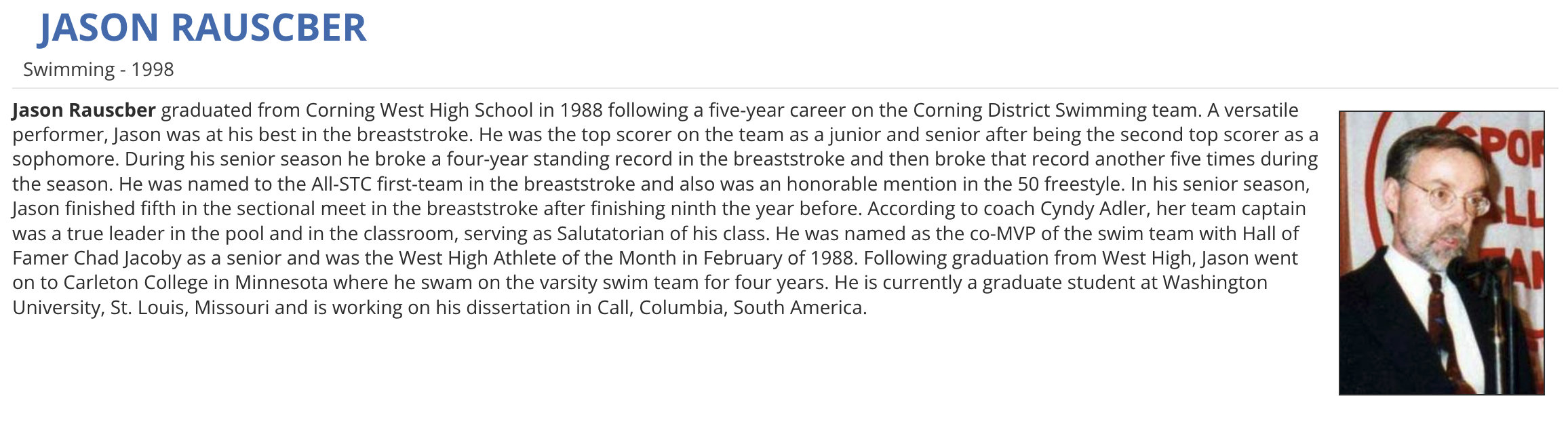 JASON RAUSCBER

Swimming - 1998

Jason Rauscber graduated from Corning West High School in 1988 following a five-year career on the Corning District Swimming team. A versatile performer, Jason was at his best in the breaststroke. He was the top scorer on the team as a junior and senior after being the second top scorer as a sophomore. During his senior season he broke a four-year standing record in the breaststroke and then broke that record another five times during the season. He was named to the All-STC first-team in the breaststroke and also was an honorable mention in the 50 freestyle. In his senior season, Jason finished fifth in the sectional meet in the breaststroke after finishing ninth the year before. According to coach Cyndy Adler, her team captain was a true leader in the pool and in the classroom, serving as Salutatorian of his class. He was named as the co-MVP of the swim team with Hall of Famer Chad Jacoby as a senior and was the West High Athlete of the Month in February of 1988. Following graduation from West High, Jason went on to Carleton College in Minnesota where he swam on the varsity swim team for four years. He is currently a graduate student at Washington University, St. Louis, Missouri and is working on his dissertation in Call, Columbia, South America.